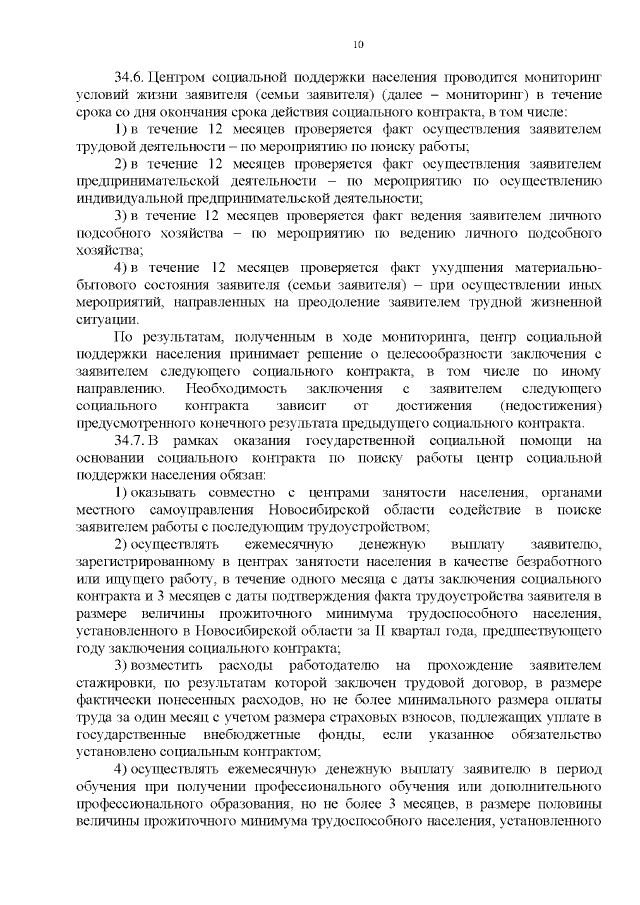 10

34.6. Центром социальной поддержки населения проводится мониторинг условий жизни заявителя (семьи заявителя) (далее – мониторинг) в течение срока со дня окончания срока действия социального контракта, в том числе:

1) в течение 12 месяцев проверяется факт осуществления заявителем трудовой деятельности – по мероприятию по поиску работы;

2) в течение 12 месяцев проверяется факт осуществления заявителем предпринимательской деятельности – по мероприятию по осуществлению индивидуальной предпринимательской деятельности;

3) в течение 12 месяцев проверяется факт ведения заявителем личного подсобного хозяйства – по мероприятию по ведению личного подсобного хозяйства;

4) в течение 12 месяцев проверяется факт ухудшения материально-бытового состояния заявителя (семьи заявителя) – при осуществлении иных мероприятий, направленных на преодоление заявителем трудной жизненной ситуации.

По результатам, полученным в ходе мониторинга, центр социальной поддержки населения принимает решение о целесообразности заключения с заявителем следующего социального контракта, в том числе по иному направлению. Необходимость заключения с заявителем следующего социального контракта зависит от достижения (недостижения) предусмотренного конечного результата предыдущего социального контракта.

34.7. В рамках оказания государственной социальной помощи на основании социального контракта по поиску работы центр социальной поддержки населения обязан:

1) оказывать совместно с центрами занятости населения, органами местного самоуправления Новосибирской области содействие в поиске заявителем работы с последующим трудоустройством;

2) осуществлять ежемесячную денежную выплату заявителю, зарегистрированному в центрах занятости населения в качестве безработного или ищущего работу, в течение одного месяца с даты заключения социального контракта и 3 месяцев с даты подтверждения факта трудоустройства заявителя в размере величины прожиточного минимума трудоспособного населения, установленного в Новосибирской области за II квартал года, предшествующего году заключения социального контракта;

3) возместить расходы работодателю на прохождение заявителем стажировки, по результатам которой заключен трудовой договор, в размере фактически понесенных расходов, но не более минимального размера оплаты труда за один месяц с учетом размера страховых взносов, подлежащих уплате в государственные внебюджетные фонды, если указанное обязательство установлено социальным контрактом;

4) осуществлять ежемесячную денежную выплату заявителю в период обучения при получении профессионального обучения или дополнительного профессионального образования, но не более 3 месяцев, в размере половины величины прожиточного минимума трудоспособного населения, установленного